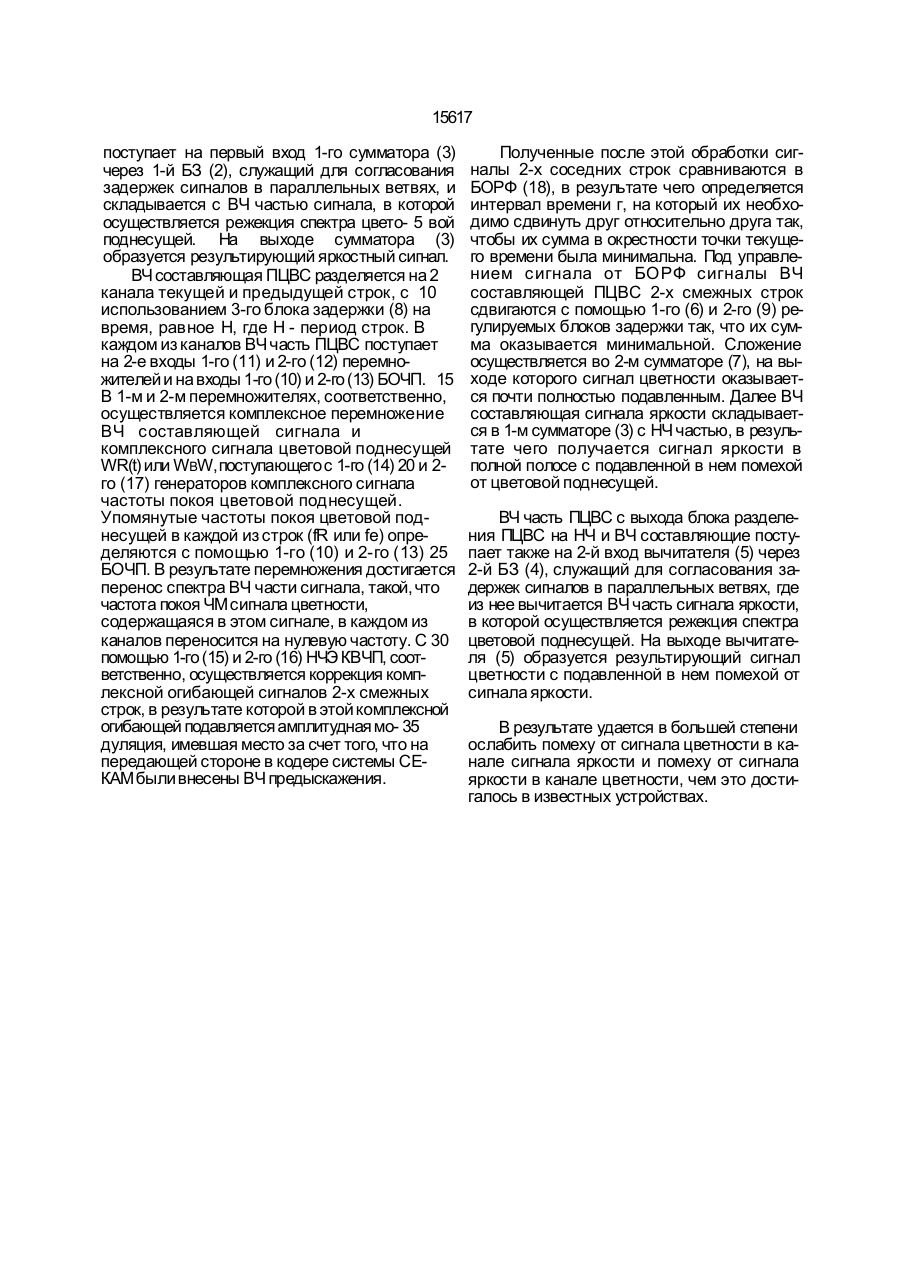 15617

поступает на первый вход 1-го сумматора (3) через 1-й БЗ (2), служащий для согласования задержек сигналов в параллельных ветвях, и складывается с ВЧ частью сигнала, в которой осуществляется режекция спектра цвето- 5 вой поднесущей. На выходе сумматора (3) образуется результирующий яркостный сигнал.

ВЧ составляющая ПЦВС разделяется на 2 канала текущей и предыдущей строк, с 10 использованием 3-го блока задержки (8) на время, равное Н, где Н - период строк. В каждом из каналов ВЧ часть ПЦВС поступает на 2-е входы 1-го (11) и 2-го (12) перемножителей и на входы 1-го (10) и 2-го (13) БОЧП. 15 В 1-м и 2-м перемножителях, соответственно, осуществляется комплексное перемножение ВЧ составляющей сигнала и комплексного сигнала цветовой поднесущей WR(t) или WBW, поступающего с 1-го (14) 20 и 2-го (17) генераторов комплексного сигнала частоты покоя цветовой поднесущей. Упомянутые частоты покоя цветовой поднесущей в каждой из строк (fR или fe) определяются с помощью 1-го (10) и 2-го (13) 25 БОЧП. В результате перемножения достигается перенос спектра ВЧ части сигнала, такой, что частота покоя ЧМ сигнала цветности, содержащаяся в этом сигнале, в каждом из каналов переносится на нулевую частоту. С 30 помощью 1-го (15) и 2-го (16) НЧЭ КВЧП, соответственно, осуществляется коррекция комплексной огибающей сигналов 2-х смежных строк, в результате которой в этой комплексной огибающей подавляется амплитудная мо- 35 дуляция, имевшая место за счет того, что на передающей стороне в кодере системы СЕКАМ были внесены ВЧ предыскажения.

Полученные после этой обработки сигналы 2-х соседних строк сравниваются в БОРФ (18), в результате чего определяется интервал времени г, на который их необходимо сдвинуть друг относительно друга так, чтобы их сумма в окрестности точки текущего времени была минимальна. Под управлением сигнала от БОРФ сигналы ВЧ составляющей ПЦВС 2-х смежных строк сдвигаются с помощью 1-го (6) и 2-го (9) регулируемых блоков задержки так, что их сумма оказывается минимальной. Сложение осуществляется во 2-м сумматоре (7), на выходе которого сигнал цветности оказывается почти полностью подавленным. Далее ВЧ составляющая сигнала яркости складывается в 1-м сумматоре (3) с НЧ частью, в результате чего получается сигнал яркости в полной полосе с подавленной в нем помехой от цветовой поднесущей.

ВЧ часть ПЦВС с выхода блока разделения ПЦВС на НЧ и ВЧ составляющие поступает также на 2-й вход вычитателя (5) через 2-й БЗ (4), служащий для согласования задержек сигналов в параллельных ветвях, где из нее вычитается ВЧ часть сигнала яркости, в которой осуществляется режекция спектра цветовой поднесущей. На выходе вычитателя (5) образуется результирующий сигнал цветности с подавленной в нем помехой от сигнала яркости.

В результате удается в большей степени ослабить помеху от сигнала цветности в канале сигнала яркости и помеху от сигнала яркости в канале цветности, чем это достигалось в известных устройствах.